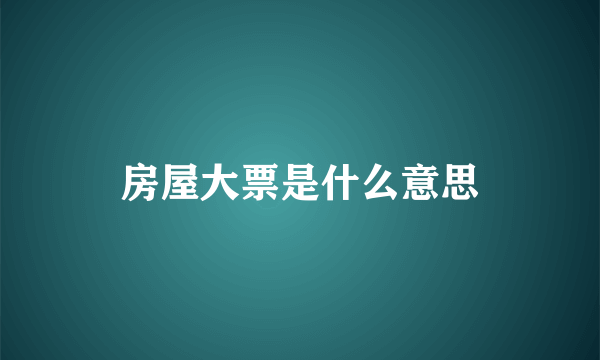 房屋大票是什么意思